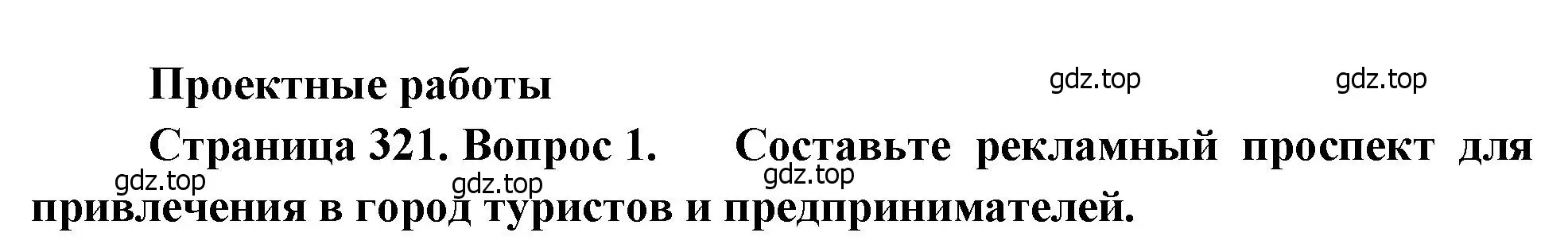 Проектные работы

gdz.top gdz.top

Страница 321. Вопрос 1. Составьте рекламный проспект для привлечения в город туристов и предпринимателей.

gdz.top gdz.top gdz.top